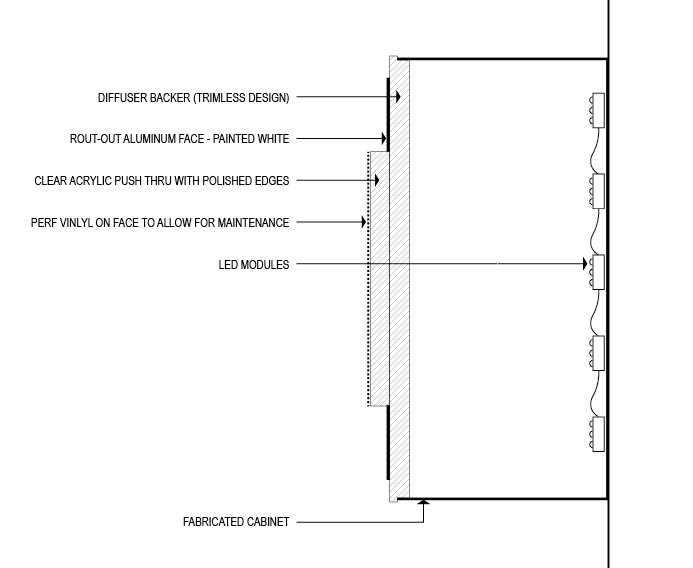 DIFFUSER BACKER (TRIMLESS DESIGN)

ROUT-OUT ALUMINUM FACE - PAINTED WHITE

CLEAR ACRYLIC PUSH THRU WITH POLISHED EDGES

PERF VINLYL ON FACE TO ALLOW FOR MAINTENANCE

LED MODULES

FABRICATED CABINET